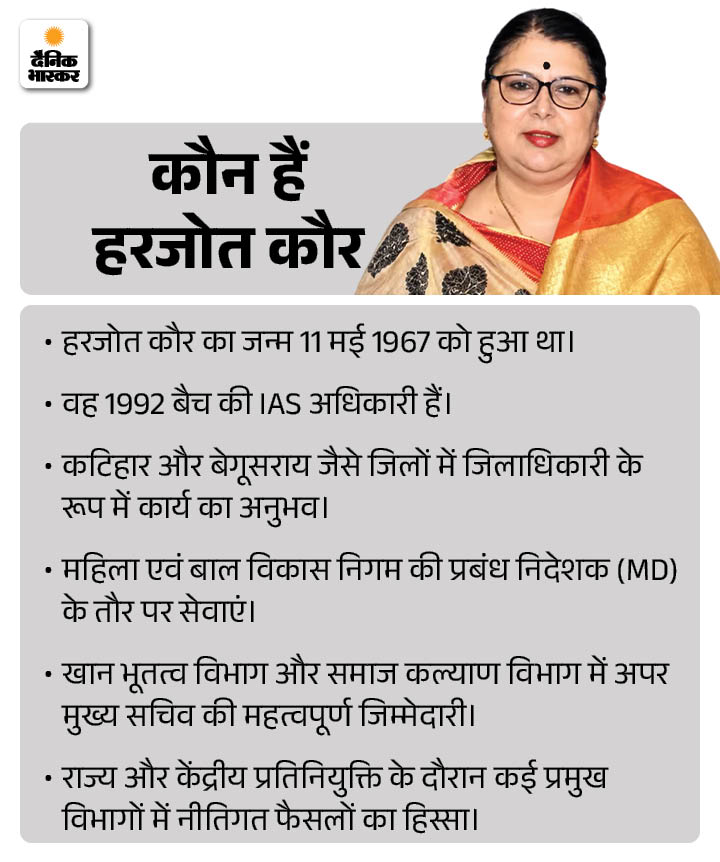 दैनिक भास्कर

कौन हैं
हरजोत कौर

• हरजोत कौर का जन्म 11 मई 1967 को हुआ था।

• वह 1992 बैच की IAS अधिकारी हैं।

• कटिहार और बेगूसराय जैसे जिलों में जिलाधिकारी के रूप में कार्य का अनुभव।

• महिला एवं बाल विकास निगम की प्रबंध निदेशक (MD) के तौर पर सेवाएं।

• खान भूतत्व विभाग और समाज कल्याण विभाग में अपर मुख्य सचिव की महत्वपूर्ण जिम्मेदारी।

• राज्य और केंद्रीय प्रतिनियुक्ति के दौरान कई प्रमुख विभागों में नीतिगत फैसलों का हिस्सा।